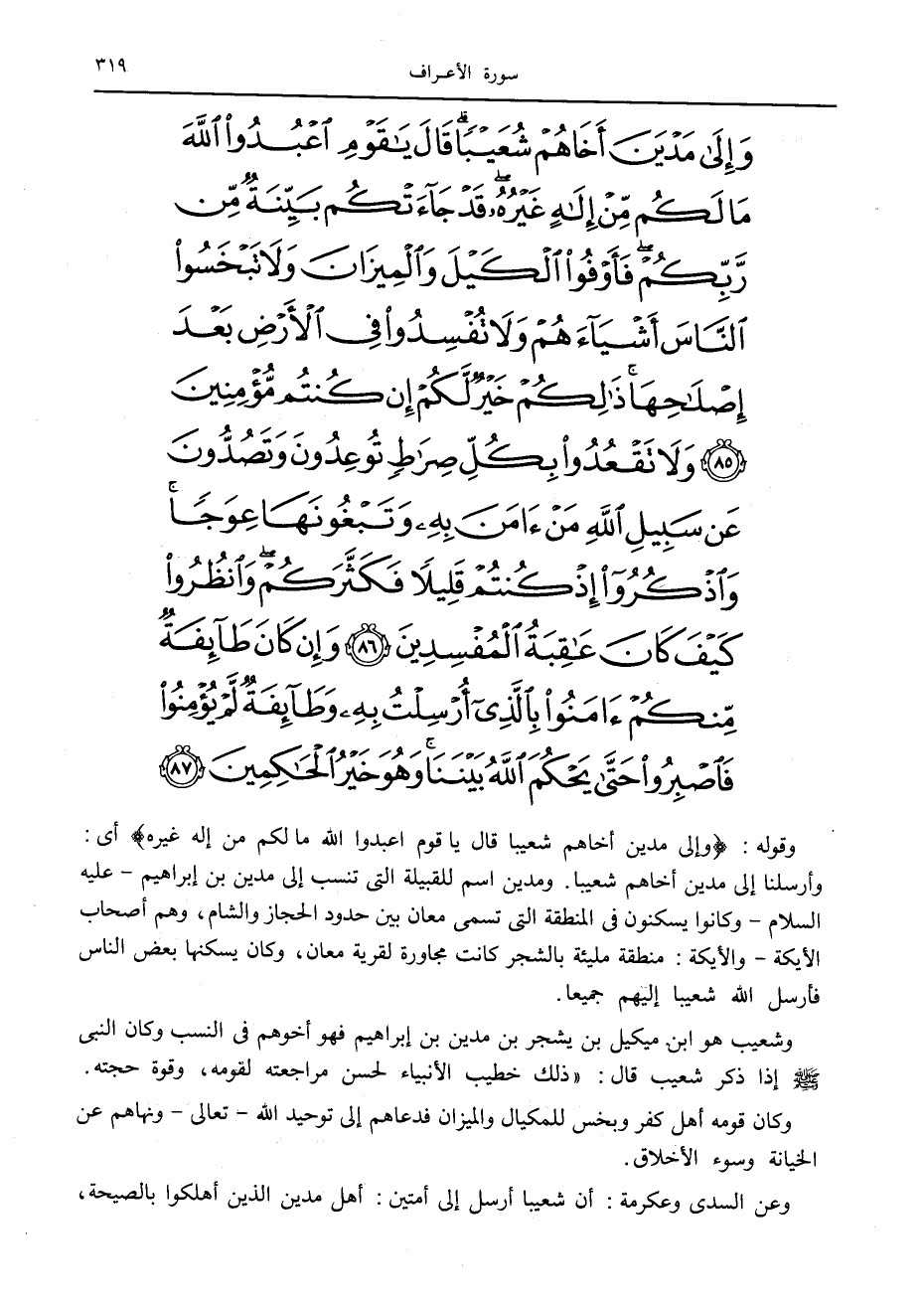 ٣١٩ سورة الأعراف

وَإِلَىٰ مَدْيَنَ أَخَاهُمْ شُعَيْبًا ۗ قَالَ يَٰقَوْمِ ٱعْبُدُوا۟ ٱللَّهَ مَا لَكُم مِّنْ إِلَٰهٍ غَيْرُهُۥ ۖ قَدْ جَآءَتْكُم بَيِّنَةٌ مِّن رَّبِّكُمْ ۖ فَأَوْفُوا۟ ٱلْكَيْلَ وَٱلْمِيزَانَ وَلَا تَبْخَسُوا۟ ٱلنَّاسَ أَشْيَآءَهُمْ وَلَا تُفْسِدُوا۟ فِى ٱلْأَرْضِ بَعْدَ إِصْلَٰحِهَا ۚ ذَٰلِكُمْ خَيْرٌ لَّكُمْ إِن كُنتُم مُّؤْمِنِينَ ﴿٨٥﴾ وَلَا تَقْعُدُوا۟ بِكُلِّ صِرَٰطٍ تُوعِدُونَ وَتَصُدُّونَ عَن سَبِيلِ ٱللَّهِ مَنْ ءَامَنَ بِهِۦ وَتَبْغُونَهَا عِوَجًا ۚ وَٱذْكُرُوٓا۟ إِذْ كُنتُمْ قَلِيلًا فَكَثَّرَكُمْ ۖ وَٱنظُرُوا۟ كَيْفَ كَانَ عَٰقِبَةُ ٱلْمُفْسِدِينَ ﴿٨٦﴾ وَإِن كَانَ طَآئِفَةٌ مِّنكُمْ ءَامَنُوا۟ بِٱلَّذِىٓ أُرْسِلْتُ بِهِۦ وَطَآئِفَةٌ لَّمْ يُؤْمِنُوا۟ فَٱصْبِرُوا۟ حَتَّىٰ يَحْكُمَ ٱللَّهُ بَيْنَنَا ۚ وَهُوَ خَيْرُ ٱلْحَٰكِمِينَ ﴿٨٧﴾

وقوله : ﴿وإلى مدين أخاهم شعيبا قال يا قوم اعبدوا الله ما لكم من إله غيره﴾ أى : وأرسلنا إلى مدين أخاهم شعيبا. ومدين اسم للقبيلة التى تنسب إلى مدين بن إبراهيم - عليه السلام - وكانوا يسكنون فى المنطقة التى تسمى معان بين حدود الحجاز والشام، وهم أصحاب الأيكة - والأيكة : منطقة مليئة بالشجر كانت مجاورة لقرية معان، وكان يسكنها بعض الناس فأرسل الله شعيبا إليهم جميعا.

وشعيب هو ابن ميكيل بن يشجر بن مدين بن إبراهيم فهو أخوهم فى النسب وكان النبى ﷺ إذا ذكر شعيب قال : «ذلك خطيب الأنبياء لحسن مراجعته لقومه، وقوة حجته.

وكان قومه أهل كفر وبخس للمكيال والميزان فدعاهم إلى توحيد الله - تعالى - ونهاهم عن الخيانة وسوء الأخلاق.

وعن السدى وعكرمة : أن شعيبا أرسل إلى أمتين : أهل مدين الذين أهلكوا بالصيحة،